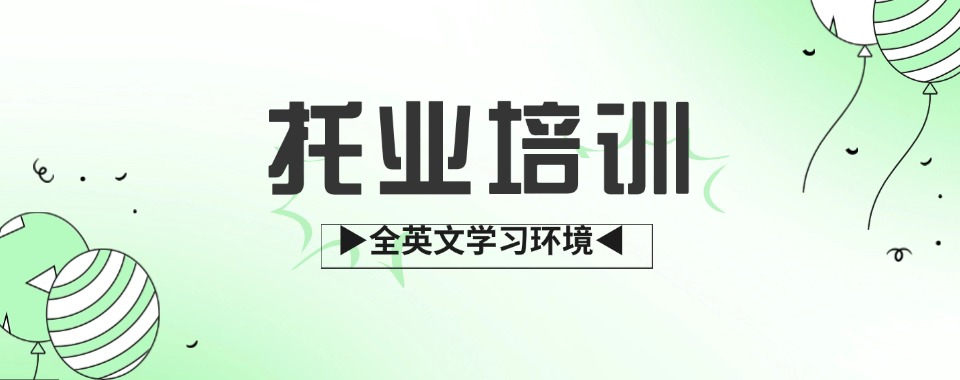 托业培训

▶全英文学习环境◀